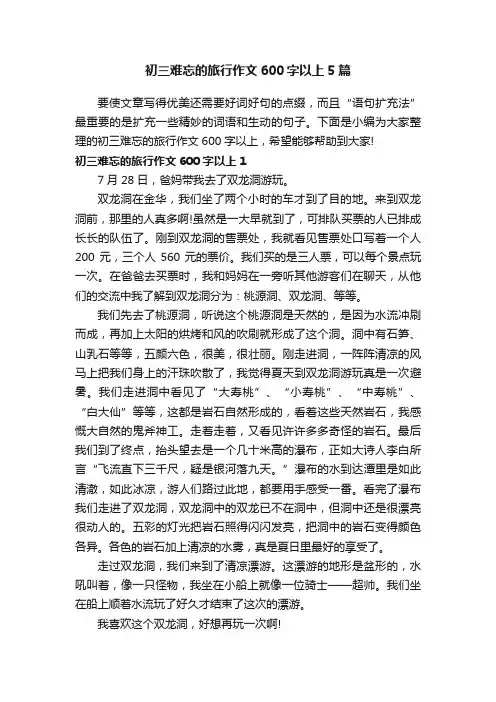 初三难忘的旅行作文 600 字以上 5 篇

要使文章写得优美还需要好词好句的点缀，而且“语句扩充法”最重要的是扩充一些精妙的词语和生动的句子。下面是小编为大家整理的初三难忘的旅行作文 600 字以上，希望能够帮助到大家!

初三难忘的旅行作文 600 字以上 1

7 月 28 日，爸妈带我去了双龙洞游玩。

双龙洞在金华，我们坐了两个小时的车才到了目的地。来到双龙洞前，那里的人真多啊!虽然是一大早就到了，可排队买票的人已排成长长的队伍了。刚到双龙洞的售票处，我就看见售票处口写着一个人 200 元，三个人 560 元的票价。我们买的是三人票，可以每个景点玩一次。在爸爸去买票时，我和妈妈在一旁听其他游客们在聊天，从他们的交流中我了解到双龙洞分为：桃源洞、双龙洞、等等。

我们先去了桃源洞，听说这个桃源洞是天然的，是因为水流冲刷而成，再加上太阳的烘烤和风的吹刷就形成了这个洞。洞中有石笋、山乳石等等，五颜六色，很美，很壮丽。刚走进洞，一阵阵清凉的风马上把我们身上的汗珠吹散了，我觉得夏天到双龙洞游玩真是一次避暑。我们走进洞中看见了“大寿桃”、“小寿桃”、“中寿桃”、“白大仙”等等，这都是岩石自然形成的，看着这些天然岩石，我感慨大自然的鬼斧神工。走着走着，又看见许许多多奇怪的岩石。最后我们到了终点，抬头望去是一个几十米高的瀑布，正如大诗人李白所言“飞流直下三千尺，疑是银河落九天。”瀑布的水到达潭里是如此清澈，如此冰凉，游人们路过此地，都要用手感受一番。看完了瀑布我们走进了双龙洞，双龙洞中的双龙已不在洞中，但洞中还是很漂亮很动人的。五彩的灯光把岩石照得闪闪发亮，把洞中的岩石变得颜色各异。各色的岩石加上清凉的水雾，真是夏日里最好的享受了。

走过双龙洞，我们来到了清凉漂游。这漂游的地形是盆形的，水吼叫着，像一只怪物，我坐在小船上就像一位骑士——超帅。我们坐在船上顺着水流玩了好久才结束了这次的漂游。

我喜欢这个双龙洞，好想再玩一次啊!